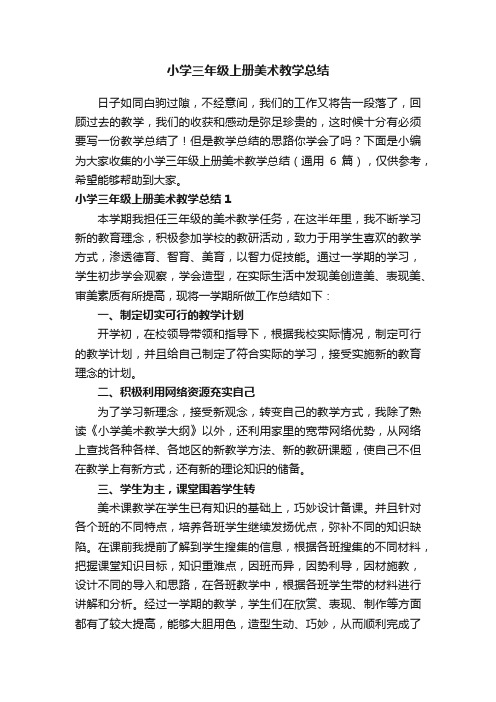 小学三年级上册美术教学总结

日子如同白驹过隙，不经意间，我们的工作又将告一段落了，回顾过去的教学，我们的收获和感动是弥足珍贵的，这时候十分有必须要写一份教学总结了！但是教学总结的思路你学会了吗？下面是小编为大家收集的小学三年级上册美术教学总结（通用 6 篇），仅供参考，希望能够帮助到大家。

小学三年级上册美术教学总结 1

本学期我担任三年级的美术教学任务，在这半年里，我不断学习新的教育理念，积极参加学校的教研活动，致力于用学生喜欢的教学方式，渗透德育、智育、美育，以智力促技能。通过一学期的学习，学生初步学会观察，学会造型，在实际生活中发现美创造美、表现美、审美素质有所提高，现将一学期所做工作总结如下：

一、制定切实可行的教学计划

开学初，在校领导带领和指导下，根据我校实际情况，制定可行的教学计划，并且给自己制定了符合实际的学习，接受实施新的教育理念的计划。

二、积极利用网络资源充实自己

为了学习新理念，接受新观念，转变自己的教学方式，我除了熟读《小学美术教学大纲》以外，还利用家里的宽带网络优势，从网络上查找各种各样、各地区的新教学方法、新的教研课题，使自己不但在教学上有新方式，还有新的理论知识的储备。

三、学生为主，课堂围着学生转

美术课教学在学生已有知识的基础上，巧妙设计备课。并且针对各个班的不同特点，培养各班学生继续发扬优点，弥补不同的知识缺陷。在课前我提前了解到学生搜集的信息，根据各班搜集的不同材料，把握课堂知识目标，知识重难点，因班而异，因势利导，因材施教，设计不同的导入和思路，在各班教学中，根据各班学生带的材料进行讲解和分析。经过一学期的教学，学生们在欣赏、表现、制作等方面都有了较大提高，能够大胆用色，造型生动、巧妙，从而顺利完成了